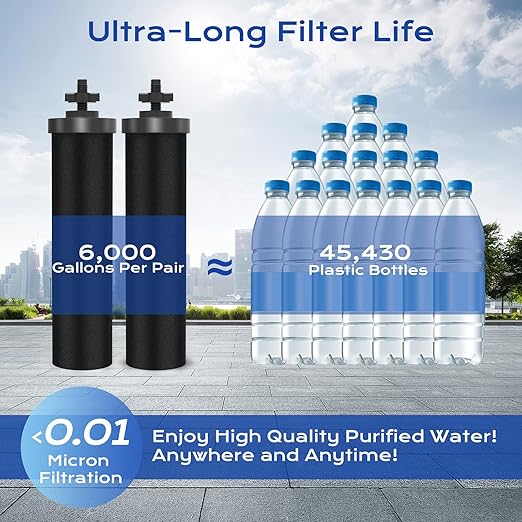 Ultra-Long Filter Life

6,000
Gallons Per Pair

≈

45,430
Plastic Bottles

<0.01
Micron
Filtration

Enjoy High Quality Purified Water!
Anywhere and Anytime!